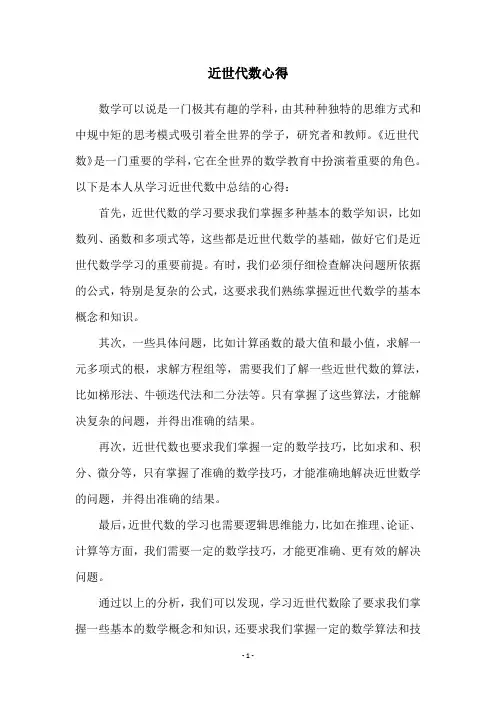 近世代数心得

数学可以说是一门极其有趣的学科，由其种种独特的思维方式和中规中矩的思考模式吸引着全世界的学子，研究者和教师。《近世代数》是一门重要的学科，它在全世界的数学教育中扮演着重要的角色。以下是本人从学习近世代数中总结的心得：

首先，近世代数的学习要求我们掌握多种基本的数学知识，比如数列、函数和多项式等，这些都是近世代数学的基础，做好它们是近世代数学学习的重要前提。有时，我们必须仔细检查解决问题所依据的公式，特别是复杂的公式，这要求我们熟练掌握近世代数学的基本概念和知识。

其次，一些具体问题，比如计算函数的最大值和最小值，求解一元多项式的根，求解方程组等，需要我们了解一些近世代数的算法，比如梯形法、牛顿迭代法和二分法等。只有掌握了这些算法，才能解决复杂的问题，并得出准确的结果。

再次，近世代数也要求我们掌握一定的数学技巧，比如求和、积分、微分等，只有掌握了准确的数学技巧，才能准确地解决近世数学的问题，并得出准确的结果。

最后，近世代数的学习也需要逻辑思维能力，比如在推理、论证、计算等方面，我们需要一定的数学技巧，才能更准确、更有效的解决问题。

通过以上的分析，我们可以发现，学习近世代数除了要求我们掌握一些基本的数学概念和知识，还要求我们掌握一定的数学算法和技

- 1 -